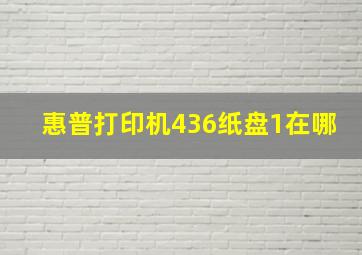 惠普打印机436纸盘1在哪